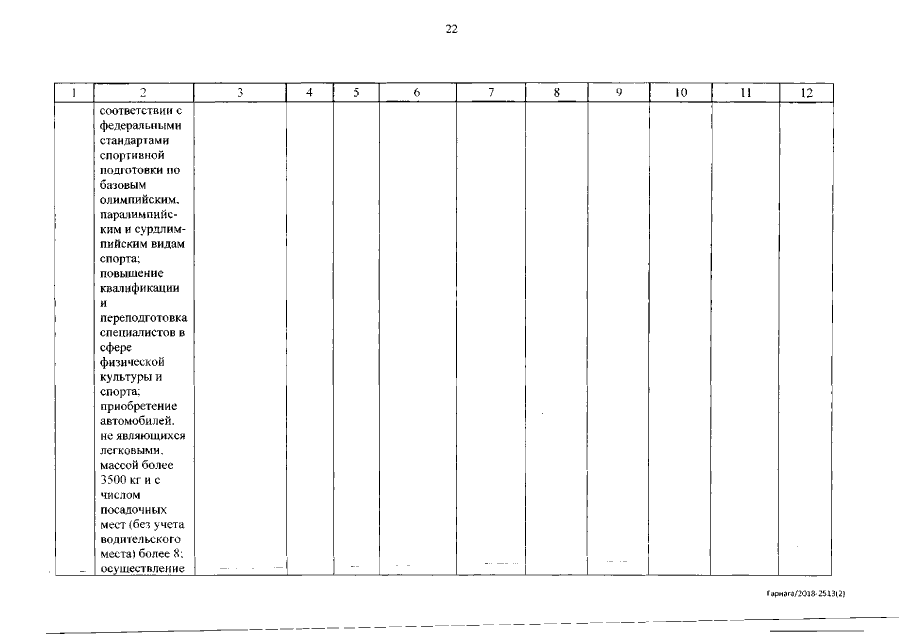 22

| 1 | 2 | 3 | 4 | 5 | 6 | 7 | 8 | 9 | 10 | 11 | 12 |
|---|---|---|---|---|---|---|---|---|---|---|---|
| | соответствии с федеральными стандартами спортивной подготовки по базовым олимпийским, паралимпийским и сурдлимпийским видам спорта; повышение квалификации и переподготовка специалистов в сфере физической культуры и спорта; приобретение автомобилей, не являющихся легковыми, массой более 3500 кг и с числом посадочных мест (без учета водительского места) более 8; осуществление | | | | | | | | | | |

Гарнага/2018-2513(2)